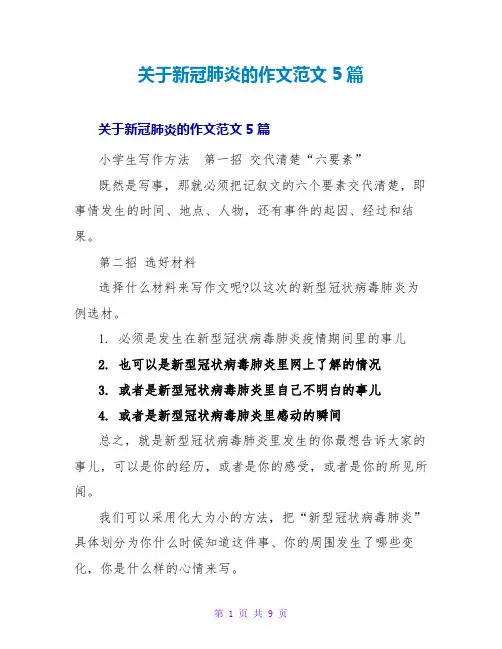 关于新冠肺炎的作文范文 5 篇

关于新冠肺炎的作文范文 5 篇

小学生写作方法　第一招 交代清楚“六要素”

既然是写事，那就必须把记叙文的六个要素交代清楚，即事情发生的时间、地点、人物，还有事件的起因、经过和结果。

第二招 选好材料

选择什么材料来写作文呢?以这次的新型冠状病毒肺炎为例选材。

1. 必须是发生在新型冠状病毒肺炎疫情期间里的事儿

2. 也可以是新型冠状病毒肺炎里网上了解的情况

3. 或者是新型冠状病毒肺炎里自己不明白的事儿

4. 或者是新型冠状病毒肺炎里感动的瞬间

总之，就是新型冠状病毒肺炎里发生的你最想告诉大家的事儿，可以是你的经历，或者是你的感受，或者是你的所见所闻。

我们可以采用化大为小的方法，把“新型冠状病毒肺炎”具体划分为你什么时候知道这件事、你的周围发生了哪些变化，你是什么样的心情来写。

第 1 页 共 9 页